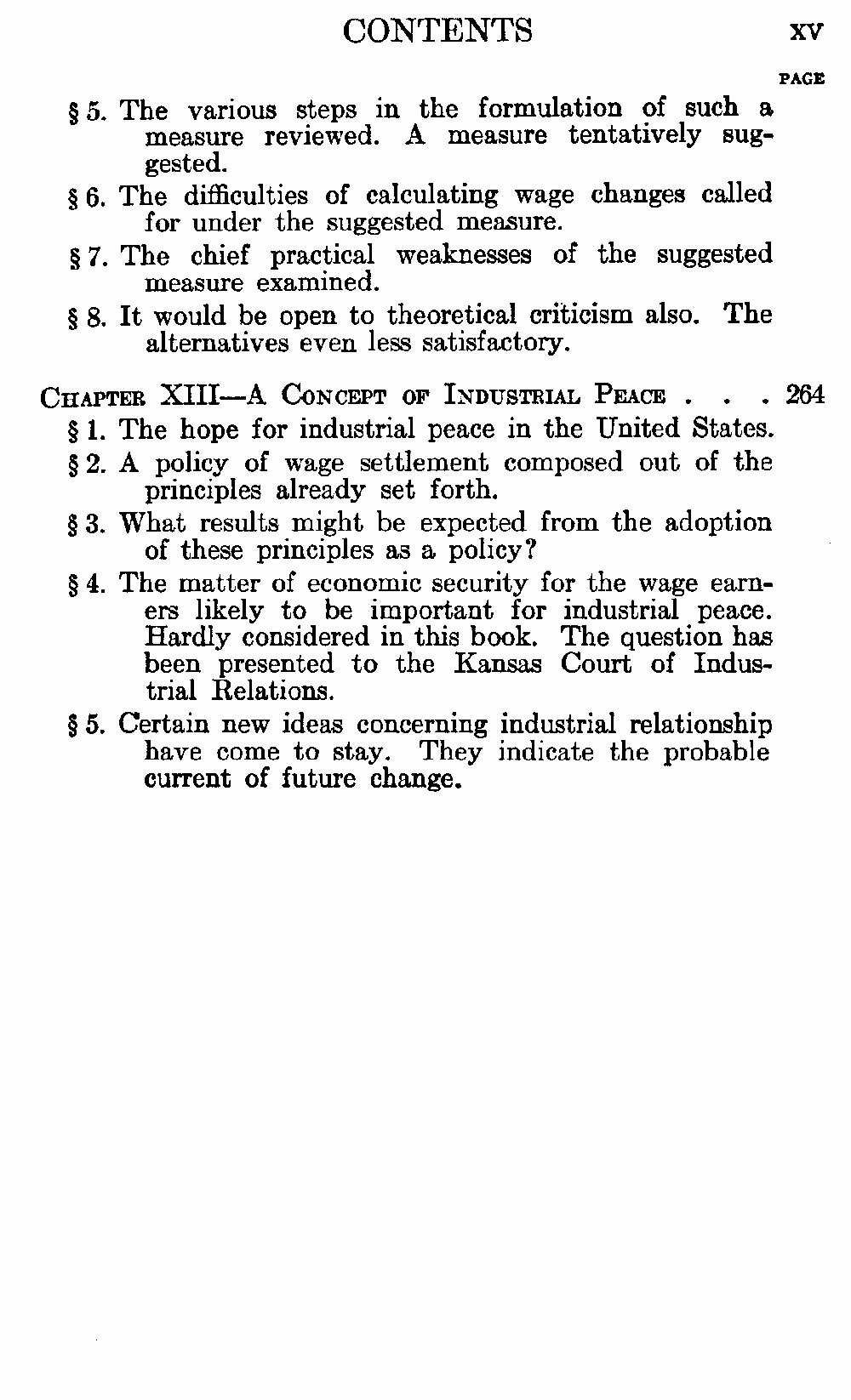 CONTENTS xv

PAGE

§ 5. The various steps in the formulation of such a measure reviewed. A measure tentatively suggested.

§ 6. The difficulties of calculating wage changes called for under the suggested measure.

§ 7. The chief practical weaknesses of the suggested measure examined.

§ 8. It would be open to theoretical criticism also. The alternatives even less satisfactory.

CHAPTER XIII—A CONCEPT OF INDUSTRIAL PEACE . . . 264

§ 1. The hope for industrial peace in the United States.

§ 2. A policy of wage settlement composed out of the principles already set forth.

§ 3. What results might be expected from the adoption of these principles as a policy?

§ 4. The matter of economic security for the wage earners likely to be important for industrial peace. Hardly considered in this book. The question has been presented to the Kansas Court of Industrial Relations.

§ 5. Certain new ideas concerning industrial relationship have come to stay. They indicate the probable current of future change.